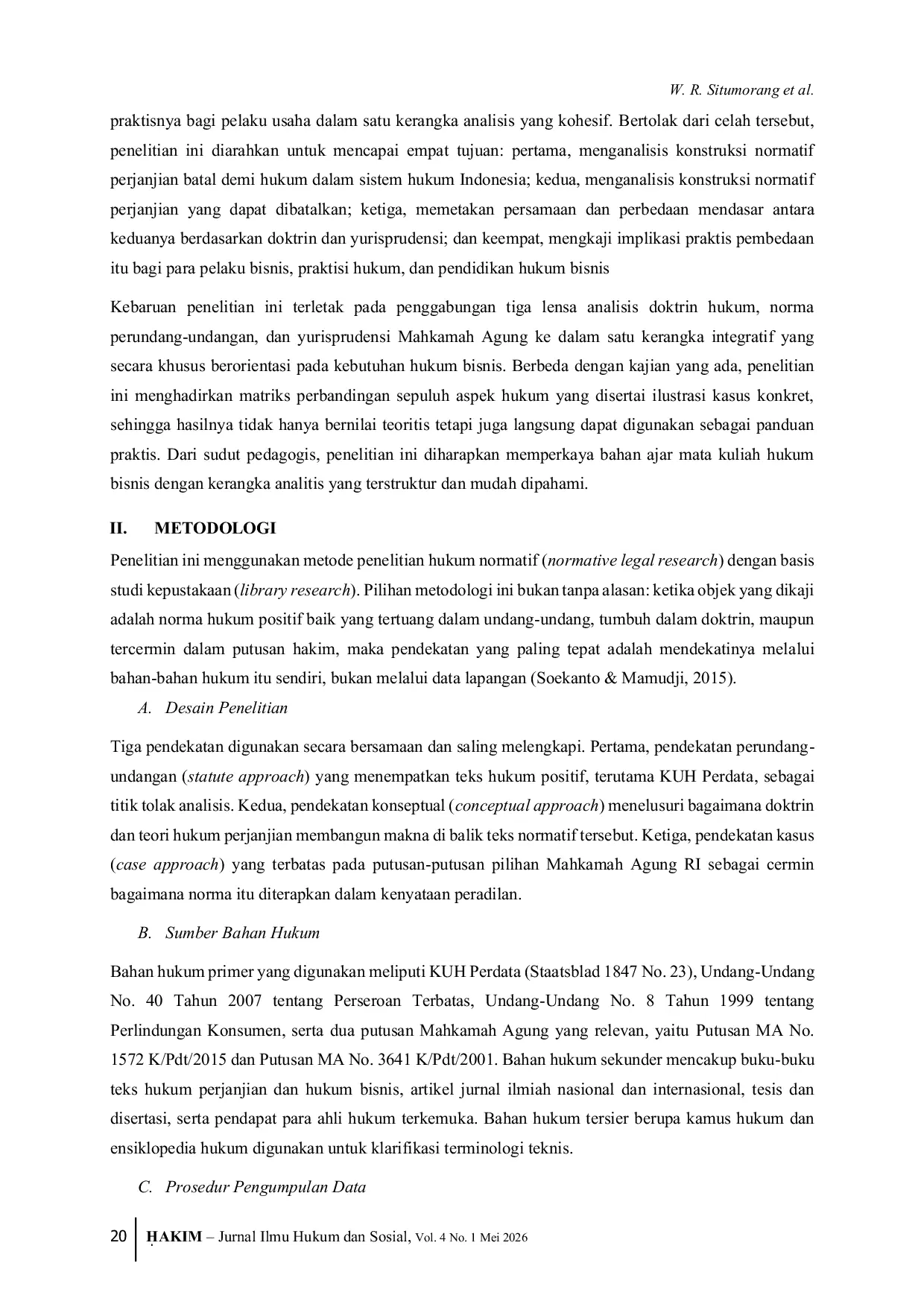 W. R. Situmorang et al.

praktisnya bagi pelaku usaha dalam satu kerangka analisis yang kohesif. Bertolak dari celah tersebut, penelitian ini diarahkan untuk mencapai empat tujuan: pertama, menganalisis konstruksi normatif perjanjian batal demi hukum dalam sistem hukum Indonesia; kedua, menganalisis konstruksi normatif perjanjian yang dapat dibatalkan; ketiga, memetakan persamaan dan perbedaan mendasar antara keduanya berdasarkan doktrin dan yurisprudensi; dan keempat, mengkaji implikasi praktis pembedaan itu bagi para pelaku bisnis, praktisi hukum, dan pendidikan hukum bisnis

Kebaruan penelitian ini terletak pada penggabungan tiga lensa analisis doktrin hukum, norma perundang-undangan, dan yurisprudensi Mahkamah Agung ke dalam satu kerangka integratif yang secara khusus berorientasi pada kebutuhan hukum bisnis. Berbeda dengan kajian yang ada, penelitian ini menghadirkan matriks perbandingan sepuluh aspek hukum yang disertai ilustrasi kasus konkret, sehingga hasilnya tidak hanya bernilai teoritis tetapi juga langsung dapat digunakan sebagai panduan praktis. Dari sudut pedagogis, penelitian ini diharapkan memperkaya bahan ajar mata kuliah hukum bisnis dengan kerangka analitis yang terstruktur dan mudah dipahami.

II. METODOLOGI

Penelitian ini menggunakan metode penelitian hukum normatif (normative legal research) dengan basis studi kepustakaan (library research). Pilihan metodologi ini bukan tanpa alasan: ketika objek yang dikaji adalah norma hukum positif baik yang tertuang dalam undang-undang, tumbuh dalam doktrin, maupun tercermin dalam putusan hakim, maka pendekatan yang paling tepat adalah mendekatinya melalui bahan-bahan hukum itu sendiri, bukan melalui data lapangan (Soekanto & Mamudji, 2015).

A. Desain Penelitian

Tiga pendekatan digunakan secara bersamaan dan saling melengkapi. Pertama, pendekatan perundang-undangan (statute approach) yang menempatkan teks hukum positif, terutama KUH Perdata, sebagai titik tolak analisis. Kedua, pendekatan konseptual (conceptual approach) menelusuri bagaimana doktrin dan teori hukum perjanjian membangun makna di balik teks normatif tersebut. Ketiga, pendekatan kasus (case approach) yang terbatas pada putusan-putusan pilihan Mahkamah Agung RI sebagai cermin bagaimana norma itu diterapkan dalam kenyataan peradilan.

B. Sumber Bahan Hukum

Bahan hukum primer yang digunakan meliputi KUH Perdata (Staatsblad 1847 No. 23), Undang-Undang No. 40 Tahun 2007 tentang Perseroan Terbatas, Undang-Undang No. 8 Tahun 1999 tentang Perlindungan Konsumen, serta dua putusan Mahkamah Agung yang relevan, yaitu Putusan MA No. 1572 K/Pdt/2015 dan Putusan MA No. 3641 K/Pdt/2001. Bahan hukum sekunder mencakup buku-buku teks hukum perjanjian dan hukum bisnis, artikel jurnal ilmiah nasional dan internasional, tesis dan disertasi, serta pendapat para ahli hukum terkemuka. Bahan hukum tersier berupa kamus hukum dan ensiklopedia hukum digunakan untuk klarifikasi terminologi teknis.

C. Prosedur Pengumpulan Data

20 ḤAKIM – Jurnal Ilmu Hukum dan Sosial, Vol. 4 No. 1 Mei 2026